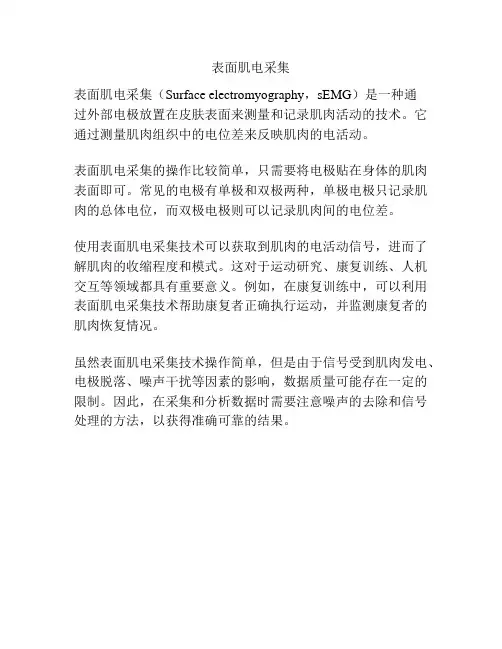 表面肌电采集

表面肌电采集（Surface electromyography，sEMG）是一种通过外部电极放置在皮肤表面来测量和记录肌肉活动的技术。它通过测量肌肉组织中的电位差来反映肌肉的电活动。

表面肌电采集的操作比较简单，只需要将电极贴在身体的肌肉表面即可。常见的电极有单极和双极两种，单极电极只记录肌肉的总体电位，而双极电极则可以记录肌肉间的电位差。

使用表面肌电采集技术可以获取到肌肉的电活动信号，进而了解肌肉的收缩程度和模式。这对于运动研究、康复训练、人机交互等领域都具有重要意义。例如，在康复训练中，可以利用表面肌电采集技术帮助康复者正确执行运动，并监测康复者的肌肉恢复情况。

虽然表面肌电采集技术操作简单，但是由于信号受到肌肉发电、电极脱落、噪声干扰等因素的影响，数据质量可能存在一定的限制。因此，在采集和分析数据时需要注意噪声的去除和信号处理的方法，以获得准确可靠的结果。